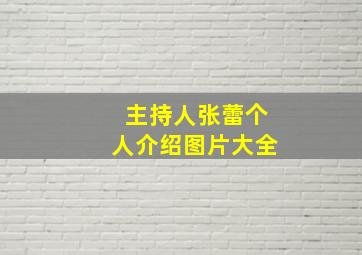 主持人张蕾个人介绍图片大全